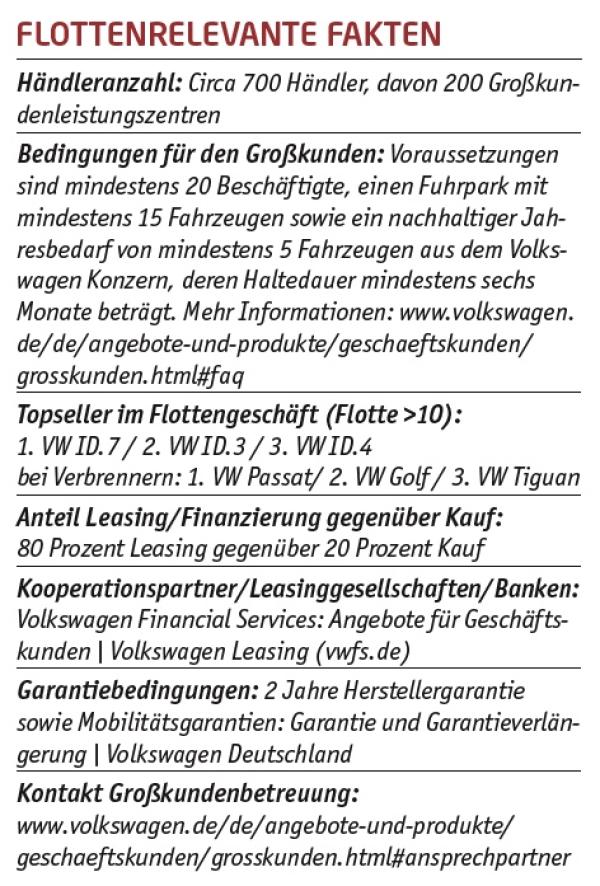 FLOTTENRELEVANTE FAKTEN

Händleranzahl: Circa 700 Händler, davon 200 Großkundenleistungszentren

Bedingungen für den Großkunden: Voraussetzungen sind mindestens 20 Beschäftigte, einen Fuhrpark mit mindestens 15 Fahrzeugen sowie ein nachhaltiger Jahresbedarf von mindestens 5 Fahrzeugen aus dem Volkswagen Konzern, deren Haltedauer mindestens sechs Monate beträgt. Mehr Informationen: www.volkswagen.de/de/angebote-und-produkte/geschaeftskunden/grosskunden.html#faq

Topseller im Flottengeschäft (Flotte >10):
1. VW ID.7 / 2. VW ID.3 / 3. VW ID.4
bei Verbrennern: 1. VW Passat/ 2. VW Golf / 3. VW Tiguan

Anteil Leasing/Finanzierung gegenüber Kauf:
80 Prozent Leasing gegenüber 20 Prozent Kauf

Kooperationspartner/Leasinggesellschaften/Banken:
Volkswagen Financial Services: Angebote für Geschäftskunden | Volkswagen Leasing (vwfs.de)

Garantiebedingungen: 2 Jahre Herstellergarantie sowie Mobilitätsgarantien: Garantie und Garantieverlängerung | Volkswagen Deutschland

Kontakt Großkundenbetreuung:
www.volkswagen.de/de/angebote-und-produkte/geschaeftskunden/grosskunden.html#ansprechpartner